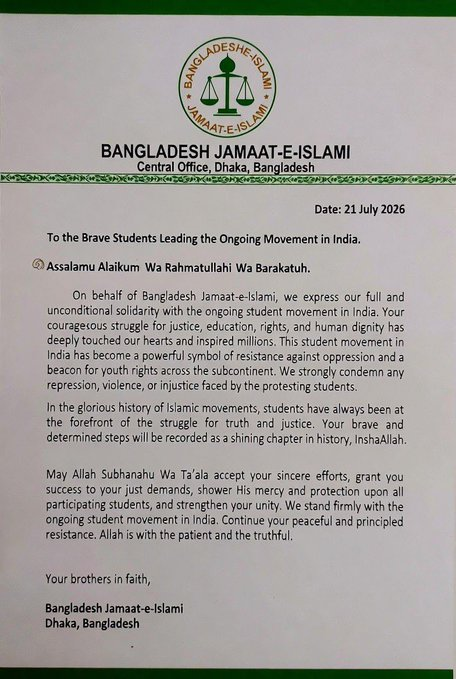 BANGLADESHE-ISLAMI
JAMAAT-E-ISLAMI

BANGLADESH JAMAAT-E-ISLAMI
Central Office, Dhaka, Bangladesh

Date: 21 July 2026

To the Brave Students Leading the Ongoing Movement in India.

Assalamu Alaikum Wa Rahmatullahi Wa Barakatuh.

On behalf of Bangladesh Jamaat-e-Islami, we express our full and unconditional solidarity with the ongoing student movement in India. Your courageous struggle for justice, education, rights, and human dignity has deeply touched our hearts and inspired millions. This student movement in India has become a powerful symbol of resistance against oppression and a beacon for youth rights across the subcontinent. We strongly condemn any repression, violence, or injustice faced by the protesting students.

In the glorious history of Islamic movements, students have always been at the forefront of the struggle for truth and justice. Your brave and determined steps will be recorded as a shining chapter in history, InshaAllah.

May Allah Subhanahu Wa Ta'ala accept your sincere efforts, grant you success to your just demands, shower His mercy and protection upon all participating students, and strengthen your unity. We stand firmly with the ongoing student movement in India. Continue your peaceful and principled resistance. Allah is with the patient and the truthful.

Your brothers in faith,

Bangladesh Jamaat-e-Islami
Dhaka, Bangladesh